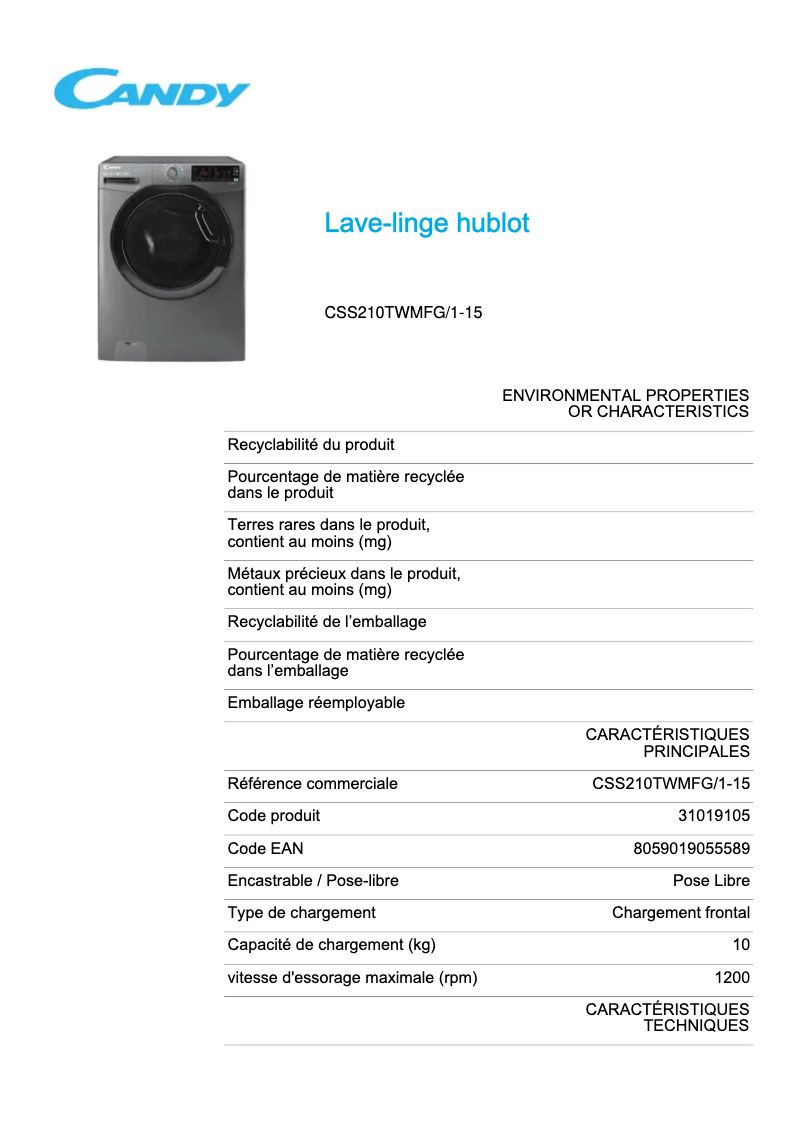 CANDY

Lave-linge hublot

CSS210TWMFG/1-15

| | ENVIRONMENTAL PROPERTIES OR CHARACTERISTICS |
|---|---|
| Recyclabilité du produit | |
| Pourcentage de matière recyclée dans le produit | |
| Terres rares dans le produit, contient au moins (mg) | |
| Métaux précieux dans le produit, contient au moins (mg) | |
| Recyclabilité de l’emballage | |
| Pourcentage de matière recyclée dans l’emballage | |
| Emballage réemployable | |
| | CARACTÉRISTIQUES PRINCIPALES |
| Référence commerciale | CSS210TWMFG/1-15 |
| Code produit | 31019105 |
| Code EAN | 8059019055589 |
| Encastrable / Pose-libre | Pose Libre |
| Type de chargement | Chargement frontal |
| Capacité de chargement (kg) | 10 |
| vitesse d'essorage maximale (rpm) | 1200 |
| | CARACTÉRISTIQUES TECHNIQUES |